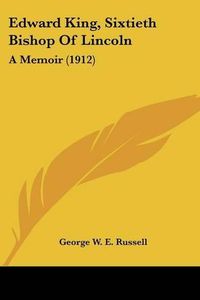 Edward King, Sixtieth Bishop Of Lincoln

A Memoir (1912)

George W. E. Russell